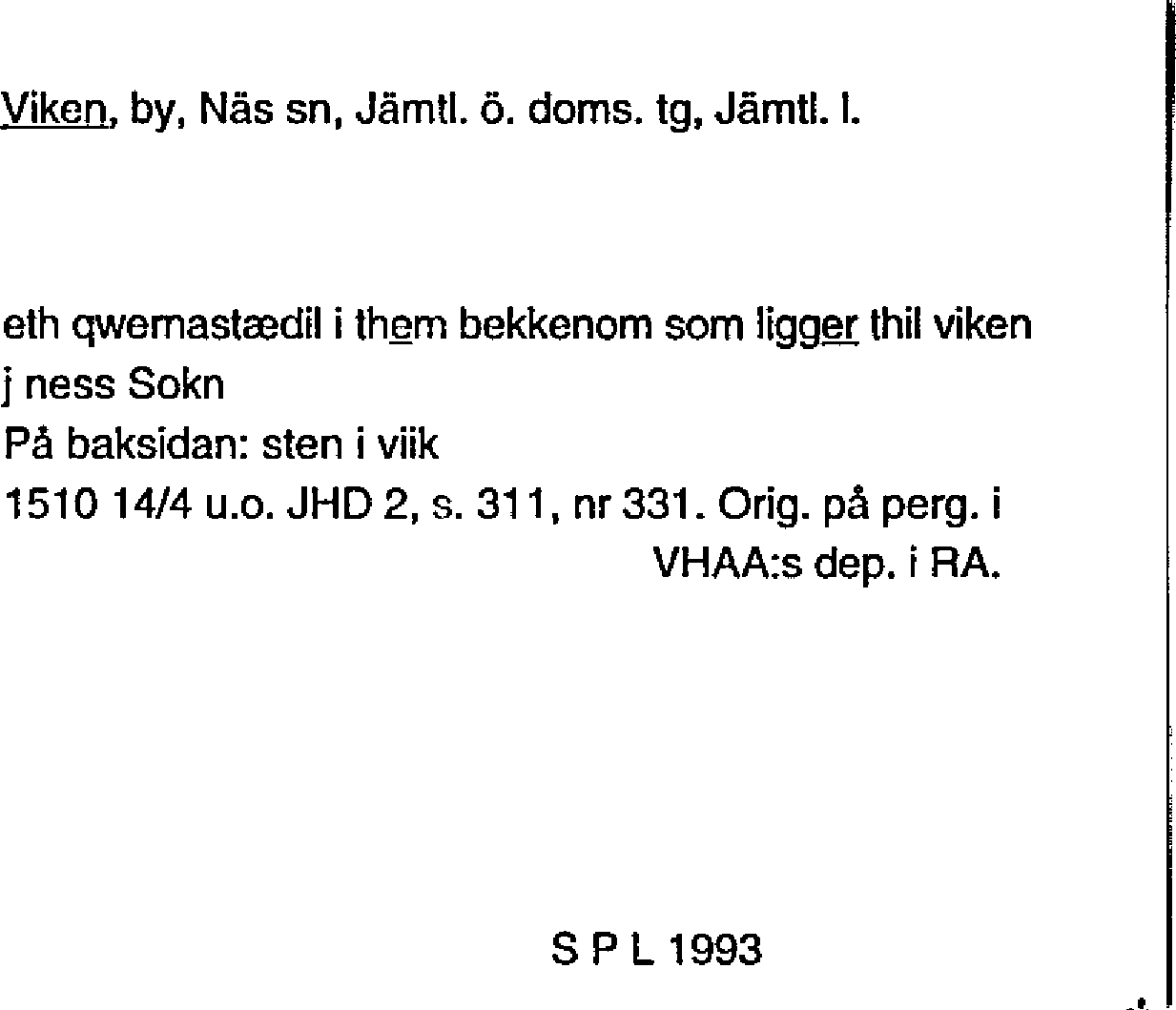 Viken, by, Näs sn, Jämtl. ö. doms. tg, Jämtl. l.

eth qwernastædil i them bekkenom som ligger thil viken
j ness Sokn
På baksidan: sten i viik
1510 14/4 u.o. JHD 2, s. 311, nr 331. Orig. på perg. i
VHAA:s dep. i RA.

S P L 1993